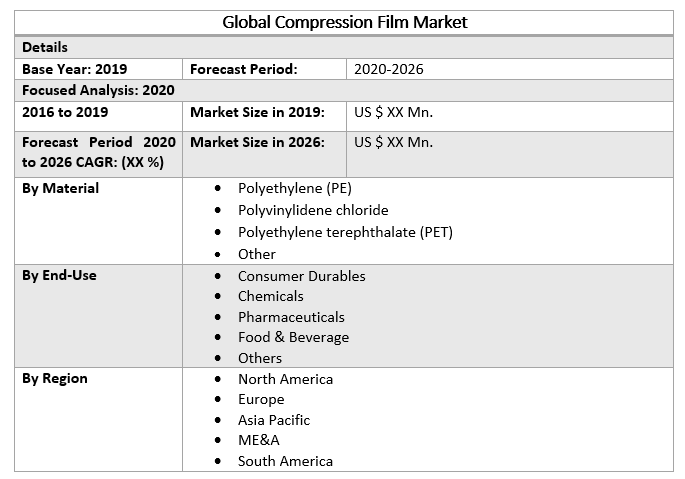 | Global Compression Film Market | | |
|---|---|---|
| Details | | |
| Base Year: 2019 | Forecast Period: | 2020-2026 |
| Focused Analysis: 2020 | | |
| 2016 to 2019 | Market Size in 2019: | US $ XX Mn. |
| Forecast Period 2020 to 2026 CAGR: (XX %) | Market Size in 2026: | US $ XX Mn. |
| By Material | • Polyethylene (PE) • Polyvinylidene chloride • Polyethylene terephthalate (PET) • Other | |
| By End-Use | • Consumer Durables • Chemicals • Pharmaceuticals • Food & Beverage • Others | |
| By Region | • North America • Europe • Asia Pacific • ME&A • South America | |